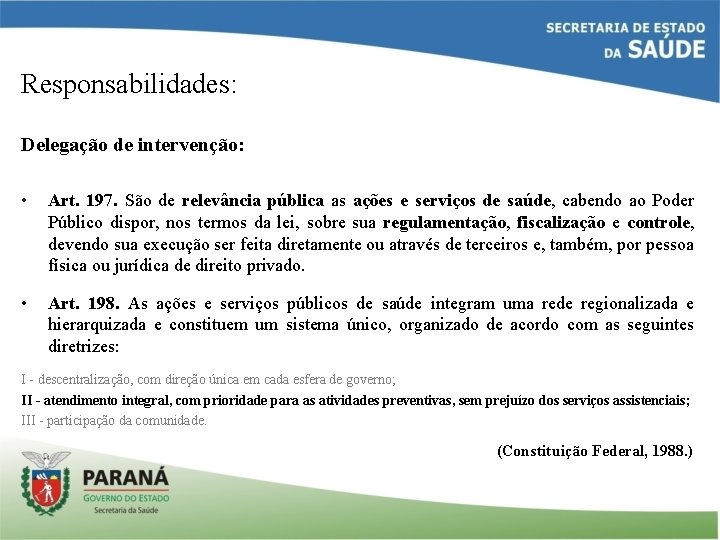 SECRETARIA DE ESTADO
DA SAÚDE

Responsabilidades:

Delegação de intervenção:

• Art. 197. São de relevância pública as ações e serviços de saúde, cabendo ao Poder Público dispor, nos termos da lei, sobre sua regulamentação, fiscalização e controle, devendo sua execução ser feita diretamente ou através de terceiros e, também, por pessoa física ou jurídica de direito privado.

• Art. 198. As ações e serviços públicos de saúde integram uma rede regionalizada e hierarquizada e constituem um sistema único, organizado de acordo com as seguintes diretrizes:

I - descentralização, com direção única em cada esfera de governo;
II - atendimento integral, com prioridade para as atividades preventivas, sem prejuízo dos serviços assistenciais;
III - participação da comunidade.

(Constituição Federal, 1988.)

PARANÁ
GOVERNO DO ESTADO
Secretaria da Saúde